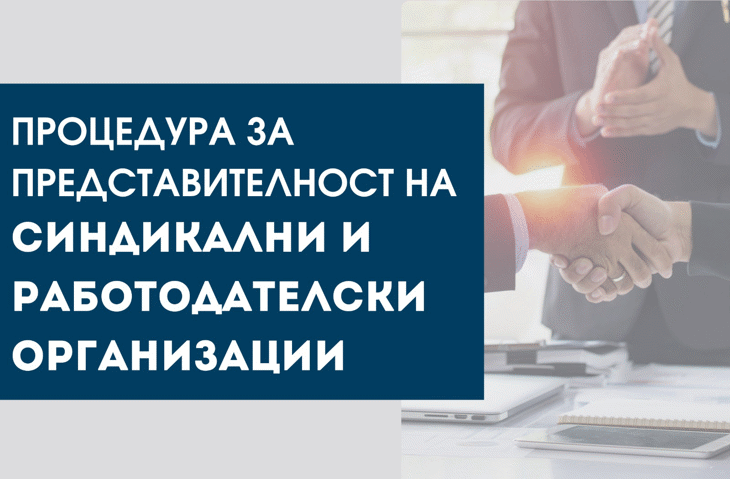 ПРОЦЕДУРА ЗА ПРЕДСТАВИТЕЛНОСТ НА СИНДИКАЛНИ И РАБОТОДАТЕЛСКИ ОРГАНИЗАЦИИ